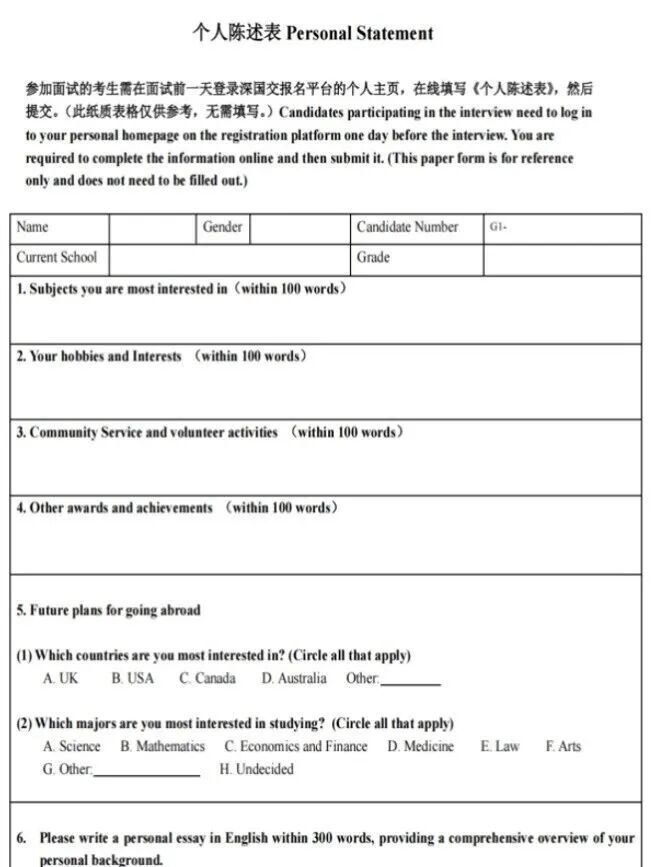 个人陈述表 Personal Statement

参加面试的考生需在面试前一天登录深国交报名平台的个人主页，在线填写《个人陈述表》，然后提交。（此纸质表格仅供参考，无需填写。）Candidates participating in the interview need to log in to your personal homepage on the registration platform one day before the interview. You are required to complete the information online and then submit it. (This paper form is for reference only and does not need to be filled out.)

| Name | | Gender | | Candidate Number | G1- |
|---|---|---|---|---|---|
| Current School | | | | Grade | |

1. Subjects you are most interested in（within 100 words）

2. Your hobbies and Interests （within 100 words）

3. Community Service and volunteer activities （within 100 words）

4. Other awards and achievements （within 100 words）

5. Future plans for going abroad

(1) Which countries are you most interested in? (Circle all that apply)
A. UK B. USA C. Canada D. Australia Other:________

(2) Which majors are you most interested in studying? (Circle all that apply)
A. Science B. Mathematics C. Economics and Finance D. Medicine E. Law F. Arts
G. Other:______________ H. Undecided

6. Please write a personal essay in English within 300 words, providing a comprehensive overview of your personal background.